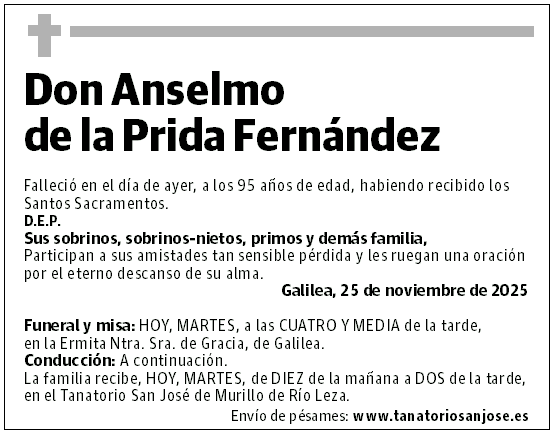 Don Anselmo de la Prida Fernández

Falleció en el día de ayer, a los 95 años de edad, habiendo recibido los Santos Sacramentos.
D.E.P.
Sus sobrinos, sobrinos-nietos, primos y demás familia,
Participan a sus amistades tan sensible pérdida y les ruegan una oración por el eterno descanso de su alma.
Galilea, 25 de noviembre de 2025

Funeral y misa: HOY, MARTES, a las CUATRO Y MEDIA de la tarde, en la Ermita Ntra. Sra. de Gracia, de Galilea.
Conducción: A continuación.
La familia recibe, HOY, MARTES, de DIEZ de la mañana a DOS de la tarde, en el Tanatorio San José de Murillo de Río Leza.
Envío de pésames: www.tanatoriosanjose.es